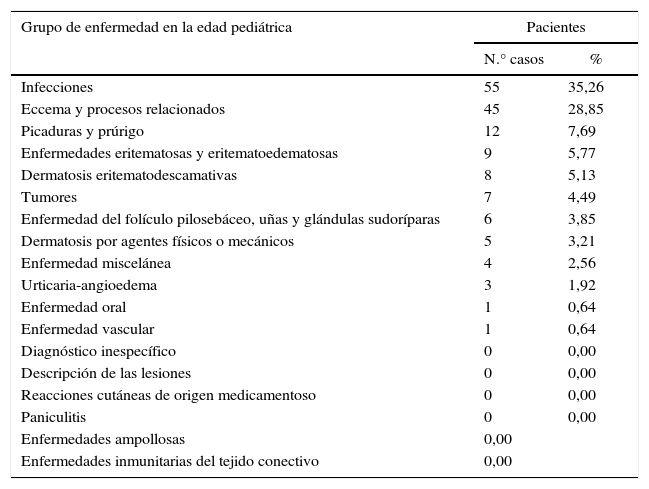 | Grupo de enfermedad en la edad pediátrica | Pacientes | |
|---|---|---|
| | N.° casos | % |
| Infecciones | 55 | 35,26 |
| Eccema y procesos relacionados | 45 | 28,85 |
| Picaduras y prúrigo | 12 | 7,69 |
| Enfermedades eritematosas y eritematoedematosas | 9 | 5,77 |
| Dermatosis eritematodescamativas | 8 | 5,13 |
| Tumores | 7 | 4,49 |
| Enfermedad del folículo pilosebáceo, uñas y glándulas sudoríparas | 6 | 3,85 |
| Dermatosis por agentes físicos o mecánicos | 5 | 3,21 |
| Enfermedad miscelánea | 4 | 2,56 |
| Urticaria-angioedema | 3 | 1,92 |
| Enfermedad oral | 1 | 0,64 |
| Enfermedad vascular | 1 | 0,64 |
| Diagnóstico inespecífico | 0 | 0,00 |
| Descripción de las lesiones | 0 | 0,00 |
| Reacciones cutáneas de origen medicamentoso | 0 | 0,00 |
| Paniculitis | 0 | 0,00 |
| Enfermedades ampollosas | 0,00 | |
| Enfermedades inmunitarias del tejido conectivo | 0,00 | |